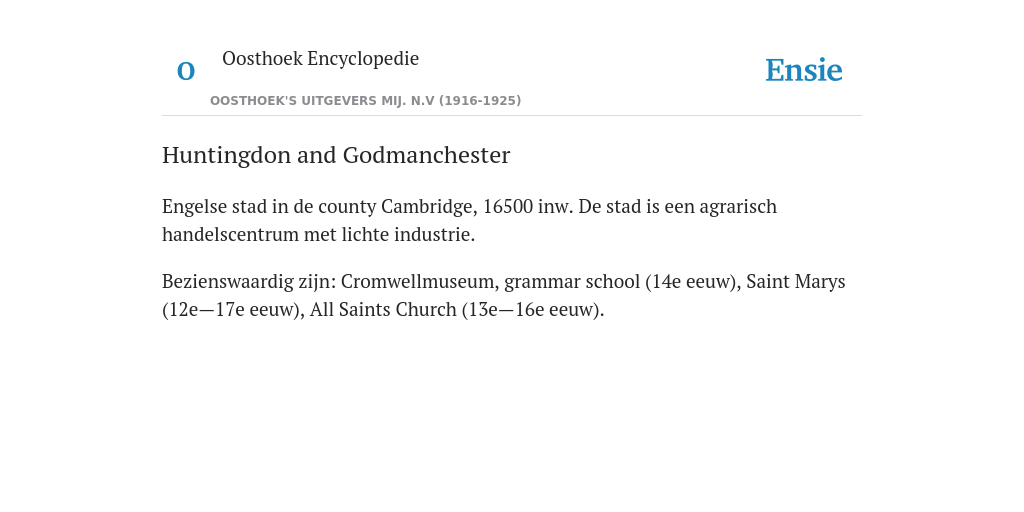 O

Oosthoek Encyclopedie

OOSTHOEK'S UITGEVERS MIJ. N.V (1916-1925)

Ensie

Huntingdon and Godmanchester

Engelse stad in de county Cambridge, 16500 inw. De stad is een agrarisch handelscentrum met lichte industrie.

Bezienswaardig zijn: Cromwellmuseum, grammar school (14e eeuw), Saint Marys (12e—17e eeuw), All Saints Church (13e—16e eeuw).